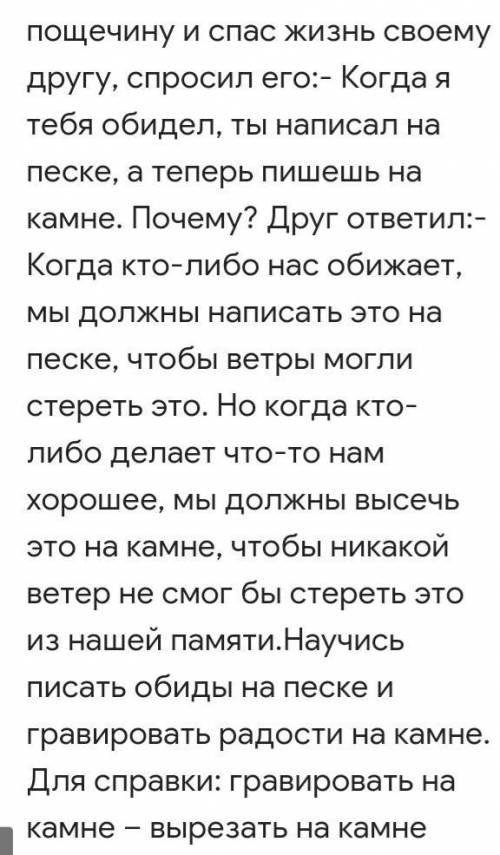 пощечину и спас жизнь своему другу, спросил его:- Когда я тебя обидел, ты написал на песке, а теперь пишешь на камне. Почему? Друг ответил:- Когда кто-либо нас обижает, мы должны написать это на песке, чтобы ветры могли стереть это. Но когда кто-либо делает что-то нам хорошее, мы должны высечь это на камне, чтобы никакой ветер не смог бы стереть это из нашей памяти.Научись писать обиды на песке и гравировать радости на камне. Для справки: гравировать на камне – вырезать на камне